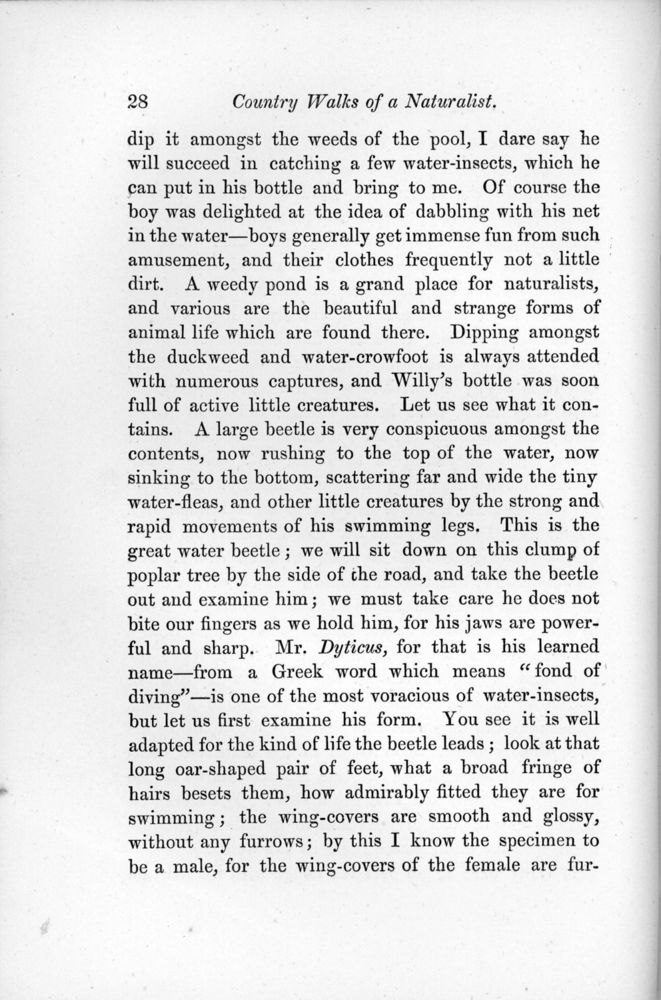 28 Country Walks of a Naturalist.

dip it amongst the weeds of the pool, I dare say he will succeed in catching a few water-insects, which he can put in his bottle and bring to me. Of course the boy was delighted at the idea of dabbling with his net in the water—boys generally get immense fun from such amusement, and their clothes frequently not a little dirt. A weedy pond is a grand place for naturalists, and various are the beautiful and strange forms of animal life which are found there. Dipping amongst the duckweed and water-crowfoot is always attended with numerous captures, and Willy's bottle was soon full of active little creatures. Let us see what it contains. A large beetle is very conspicuous amongst the contents, now rushing to the top of the water, now sinking to the bottom, scattering far and wide the tiny water-fleas, and other little creatures by the strong and rapid movements of his swimming legs. This is the great water beetle; we will sit down on this clump of poplar tree by the side of the road, and take the beetle out and examine him; we must take care he does not bite our fingers as we hold him, for his jaws are powerful and sharp. Mr. Dyticus, for that is his learned name—from a Greek word which means "fond of diving"—is one of the most voracious of water-insects, but let us first examine his form. You see it is well adapted for the kind of life the beetle leads; look at that long oar-shaped pair of feet, what a broad fringe of hairs besets them, how admirably fitted they are for swimming; the wing-covers are smooth and glossy, without any furrows; by this I know the specimen to be a male, for the wing-covers of the female are fur-